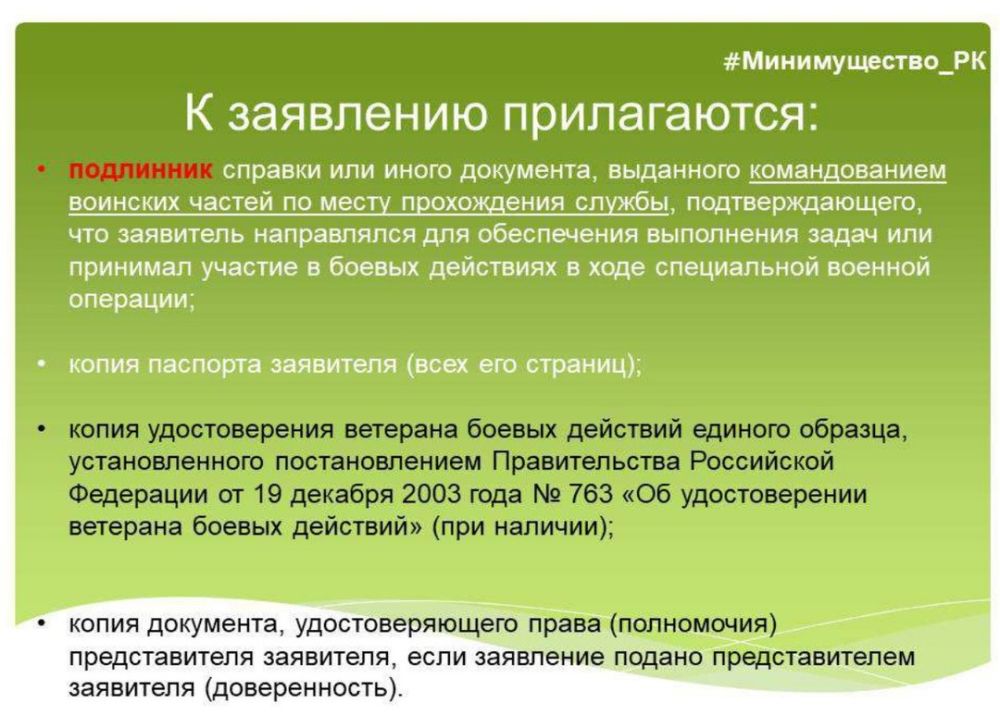 #Минимущество_РК

К заявлению прилагаются:

• подлинник справки или иного документа, выданного командованием воинских частей по месту прохождения службы, подтверждающего, что заявитель направлялся для обеспечения выполнения задач или принимал участие в боевых действиях в ходе специальной военной операции;

• копия паспорта заявителя (всех его страниц);

• копия удостоверения ветерана боевых действий единого образца, установленного постановлением Правительства Российской Федерации от 19 декабря 2003 года № 763 «Об удостоверении ветерана боевых действий» (при наличии);

• копия документа, удостоверяющего права (полномочия) представителя заявителя, если заявление подано представителем заявителя (доверенность).